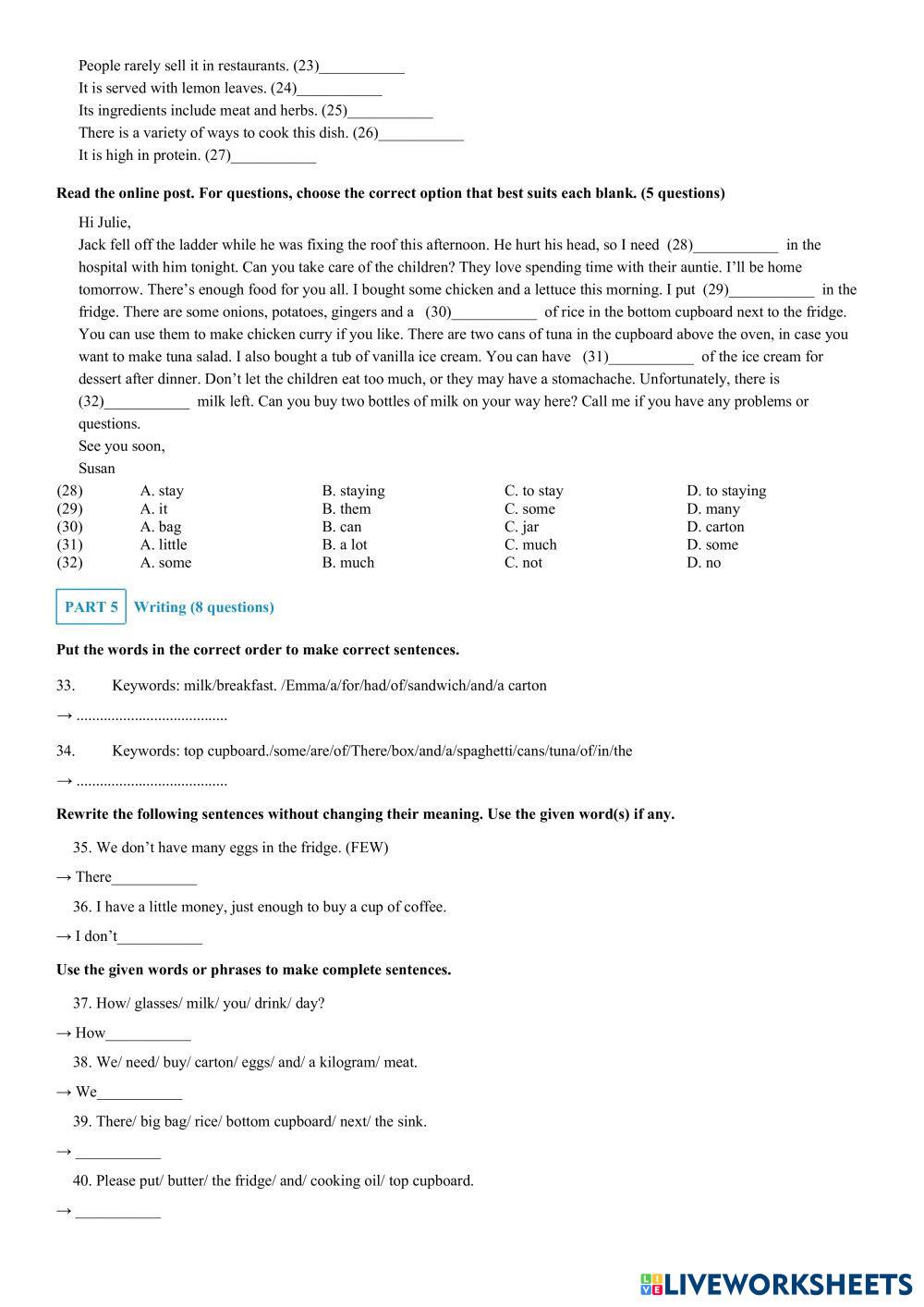 People rarely sell it in restaurants. (23)___________
It is served with lemon leaves. (24)___________
Its ingredients include meat and herbs. (25)___________
There is a variety of ways to cook this dish. (26)___________
It is high in protein. (27)___________

Read the online post. For questions, choose the correct option that best suits each blank. (5 questions)

Hi Julie,
Jack fell off the ladder while he was fixing the roof this afternoon. He hurt his head, so I need (28)___________ in the hospital with him tonight. Can you take care of the children? They love spending time with their auntie. I'll be home tomorrow. There's enough food for you all. I bought some chicken and a lettuce this morning. I put (29)___________ in the fridge. There are some onions, potatoes, gingers and a (30)___________ of rice in the bottom cupboard next to the fridge. You can use them to make chicken curry if you like. There are two cans of tuna in the cupboard above the oven, in case you want to make tuna salad. I also bought a tub of vanilla ice cream. You can have (31)___________ of the ice cream for dessert after dinner. Don't let the children eat too much, or they may have a stomachache. Unfortunately, there is (32)___________ milk left. Can you buy two bottles of milk on your way here? Call me if you have any problems or questions.
See you soon,
Susan

| (28) | A. stay | B. staying | C. to stay | D. to staying |
|---|---|---|---|---|
| (29) | A. it | B. them | C. some | D. many |
| (30) | A. bag | B. can | C. jar | D. carton |
| (31) | A. little | B. a lot | C. much | D. some |
| (32) | A. some | B. much | C. not | D. no |

PART 5 Writing (8 questions)

Put the words in the correct order to make correct sentences.

33. Keywords: milk/breakfast. /Emma/a/for/had/of/sandwich/and/a carton
→ .......................................

34. Keywords: top cupboard./some/are/of/There/box/and/a/spaghetti/cans/tuna/of/in/the
→ .......................................

Rewrite the following sentences without changing their meaning. Use the given word(s) if any.

35. We don't have many eggs in the fridge. (FEW)
→ There___________

36. I have a little money, just enough to buy a cup of coffee.
→ I don't___________

Use the given words or phrases to make complete sentences.

37. How/ glasses/ milk/ you/ drink/ day?
→ How___________

38. We/ need/ buy/ carton/ eggs/ and/ a kilogram/ meat.
→ We___________

39. There/ big bag/ rice/ bottom cupboard/ next/ the sink.
→ ___________

40. Please put/ butter/ the fridge/ and/ cooking oil/ top cupboard.
→ ___________

LIVEWORKSHEETS